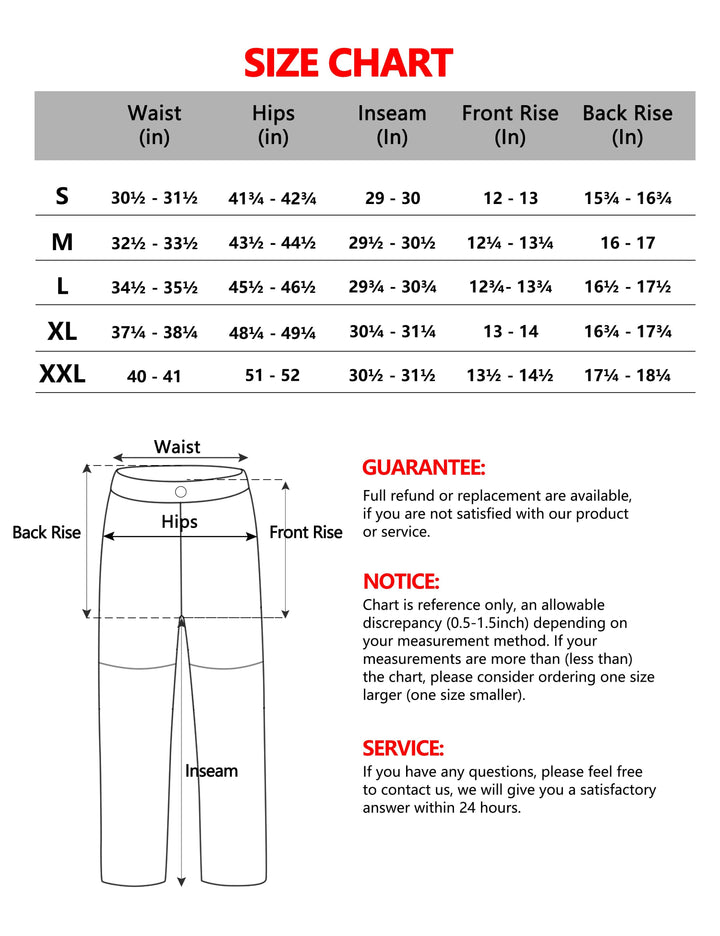 SIZE CHART

| | Waist (in) | Hips (in) | Inseam (In) | Front Rise (In) | Back Rise (In) |
|---|---|---|---|---|---|
| S | 30½ - 31½ | 41¾ - 42¾ | 29 - 30 | 12 - 13 | 15¾ - 16¾ |
| M | 32½ - 33½ | 43½ - 44½ | 29½ - 30½ | 12¼ - 13¼ | 16 - 17 |
| L | 34½ - 35½ | 45½ - 46½ | 29¾ - 30¾ | 12¾- 13¾ | 16½ - 17½ |
| XL | 37¼ - 38¼ | 48¼ - 49¼ | 30¼ - 31¼ | 13 - 14 | 16¾ - 17¾ |
| XXL | 40 - 41 | 51 - 52 | 30½ - 31½ | 13½ - 14½ | 17¼ - 18¼ |

Waist
Back Rise
Hips
Front Rise
Inseam

GUARANTEE:
Full refund or replacement are available, if you are not satisfied with our product or service.

NOTICE:
Chart is reference only, an allowable discrepancy (0.5-1.5inch) depending on your measurement method. If your measurements are more than (less than) the chart, please consider ordering one size larger (one size smaller).

SERVICE:
If you have any questions, please feel free to contact us, we will give you a satisfactory answer within 24 hours.